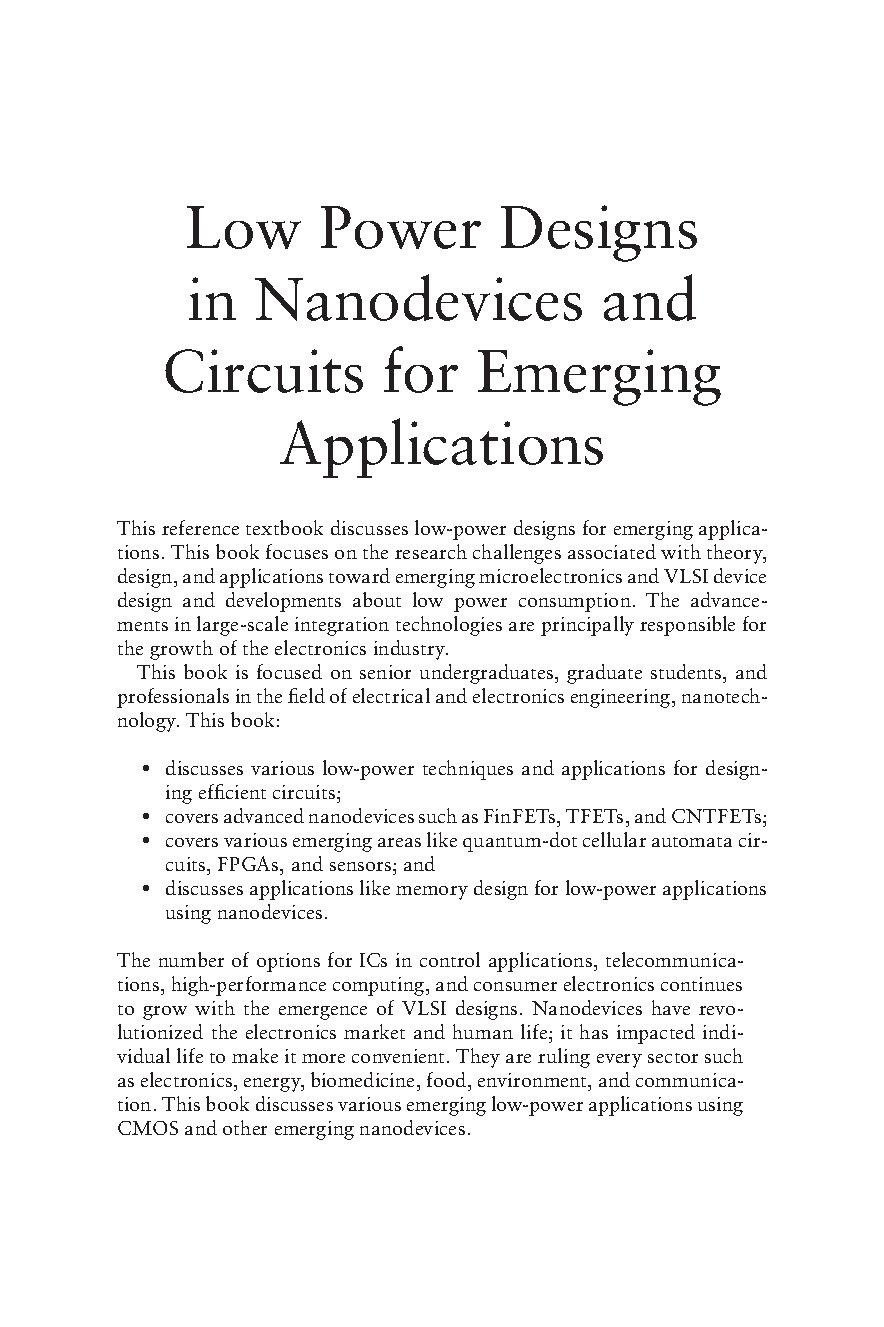 Low Power Designs in Nanodevices and Circuits for Emerging Applications

This reference textbook discusses low-power designs for emerging applications. This book focuses on the research challenges associated with theory, design, and applications toward emerging microelectronics and VLSI device design and developments about low power consumption. The advancements in large-scale integration technologies are principally responsible for the growth of the electronics industry.

This book is focused on senior undergraduates, graduate students, and professionals in the field of electrical and electronics engineering, nanotechnology. This book:

• discusses various low-power techniques and applications for designing efficient circuits;
• covers advanced nanodevices such as FinFETs, TFETs, and CNTFETs;
• covers various emerging areas like quantum-dot cellular automata circuits, FPGAs, and sensors; and
• discusses applications like memory design for low-power applications using nanodevices.

The number of options for ICs in control applications, telecommunications, high-performance computing, and consumer electronics continues to grow with the emergence of VLSI designs. Nanodevices have revolutionized the electronics market and human life; it has impacted individual life to make it more convenient. They are ruling every sector such as electronics, energy, biomedicine, food, environment, and communication. This book discusses various emerging low-power applications using CMOS and other emerging nanodevices.